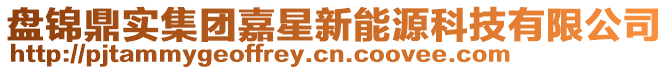 盘锦鼎实集团嘉星新能源科技有限公司
http://pjtammygeoffrey.cn.coovee.com